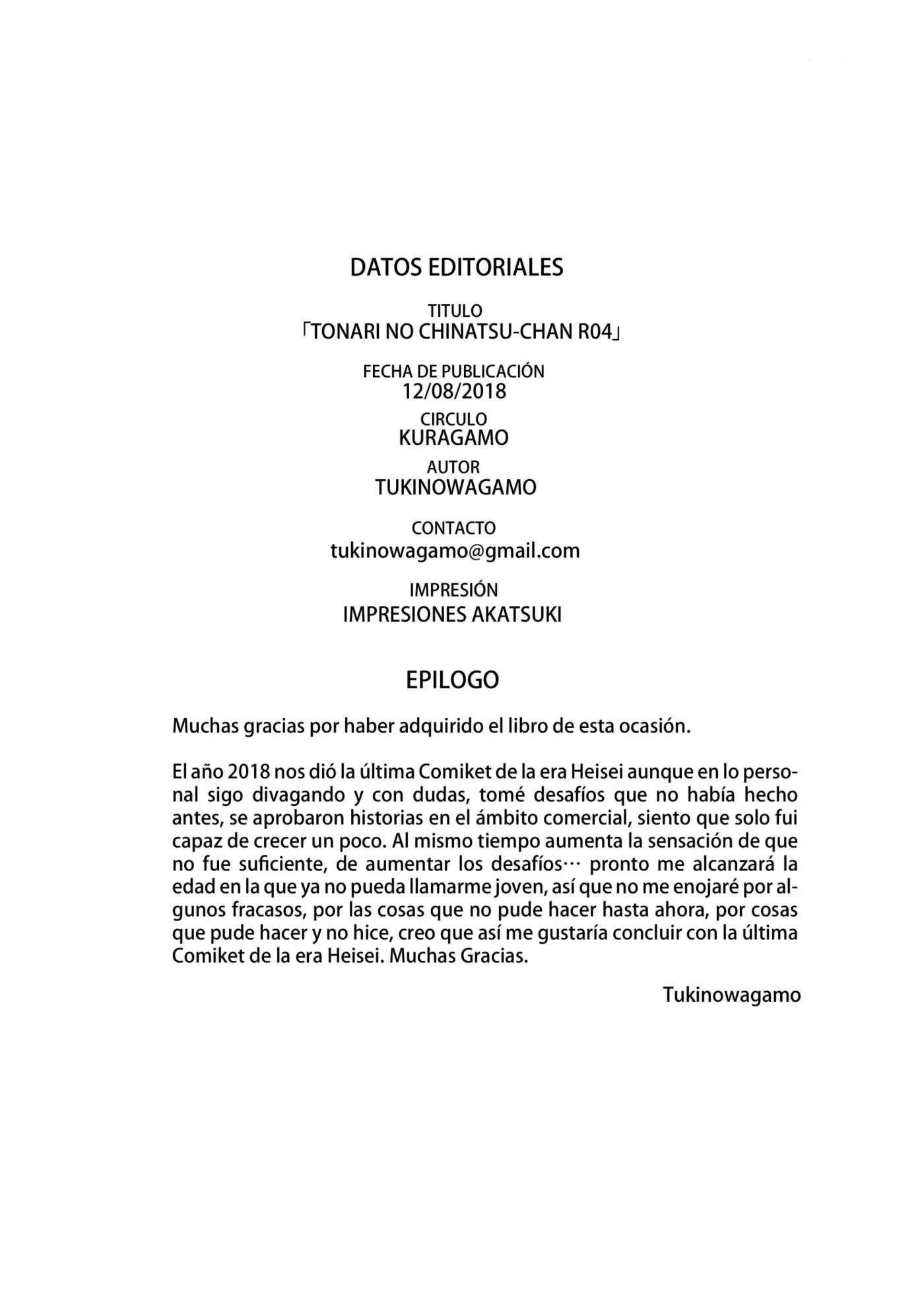 DATOS EDITORIALES

TITULO
「TONARI NO CHINATSU-CHAN R04」

FECHA DE PUBLICACIÓN
12/08/2018

CIRCULO
KURAGAMO

AUTOR
TUKINOWAGAMO

CONTACTO
tukinowagamo@gmail.com

IMPRESIÓN
IMPRESIONES AKATSUKI

EPILOGO

Muchas gracias por haber adquirido el libro de esta ocasión.

El año 2018 nos dió la última Comiket de la era Heisei aunque en lo personal sigo divagando y con dudas, tomé desafíos que no había hecho antes, se aprobaron historias en el ámbito comercial, siento que solo fui capaz de crecer un poco. Al mismo tiempo aumenta la sensación de que no fue suficiente, de aumentar los desafíos… pronto me alcanzará la edad en la que ya no pueda llamarme joven, así que no me enojaré por algunos fracasos, por las cosas que no pude hacer hasta ahora, por cosas que pude hacer y no hice, creo que así me gustaría concluir con la última Comiket de la era Heisei. Muchas Gracias.

Tukinowagamo